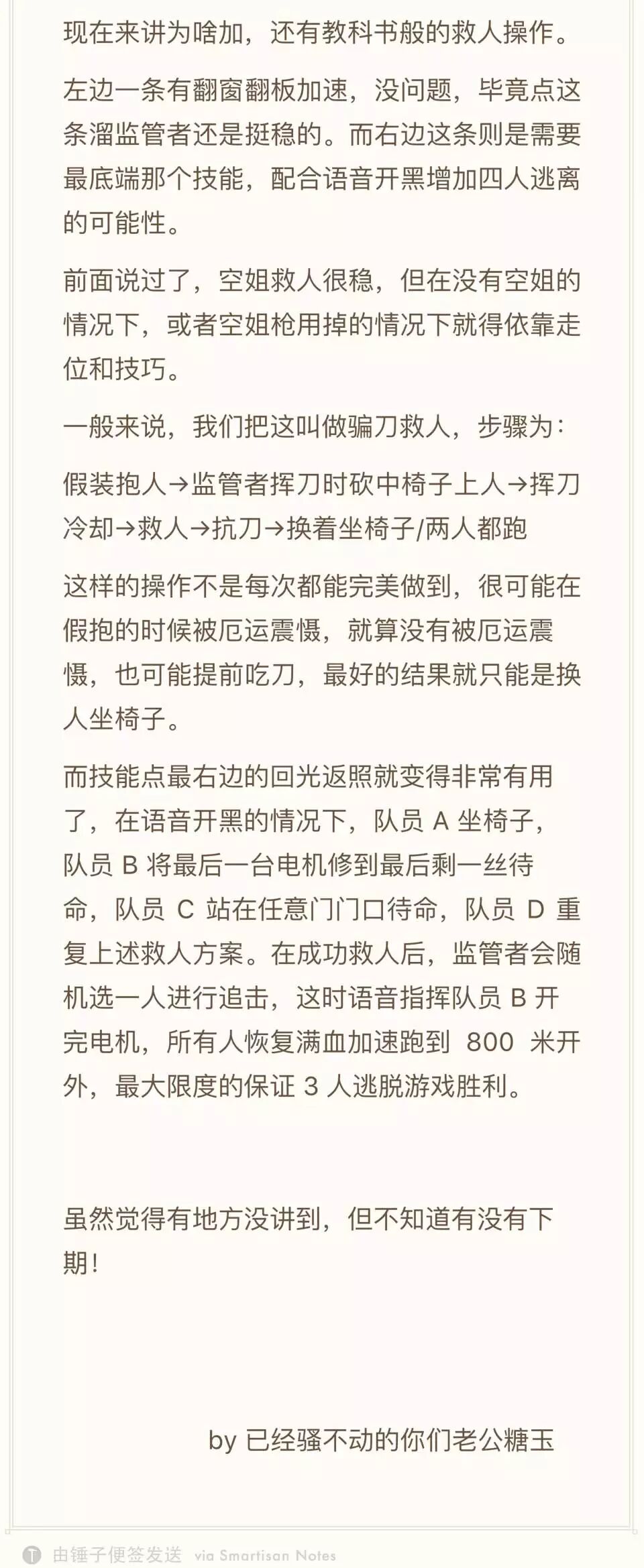 现在来讲为啥加，还有教科书般的救人操作。

左边一条有翻窗翻板加速，没问题，毕竟点这条溜监管者还是挺稳的。而右边这条则是需要最底端那个技能，配合语音开黑增加四人逃离的可能性。

前面说过了，空姐救人很稳，但在没有空姐的情况下，或者空姐枪用掉的情况下就得依靠走位和技巧。

一般来说，我们把这叫做骗刀救人，步骤为：

假装抱人→监管者挥刀时砍中椅子上人→挥刀冷却→救人→抗刀→换着坐椅子/两人都跑

这样的操作不是每次都能完美做到，很可能在假抱的时候被厄运震慑，就算没有被厄运震慑，也可能提前吃刀，最好的结果就只能是换人坐椅子。

而技能点最右边的回光返照就变得非常有用了，在语音开黑的情况下，队员 A 坐椅子，队员 B 将最后一台电机修到最后剩一丝待命，队员 C 站在任意门门口待命，队员 D 重复上述救人方案。在成功救人后，监管者会随机选一人进行追击，这时语音指挥队员 B 开完电机，所有人恢复满血加速跑到 800 米开外，最大限度的保证 3 人逃脱游戏胜利。

虽然觉得有地方没讲到，但不知道有没有下期！

by 已经骚不动的你们老公糖玉

由锤子便签发送 via Smartisan Notes